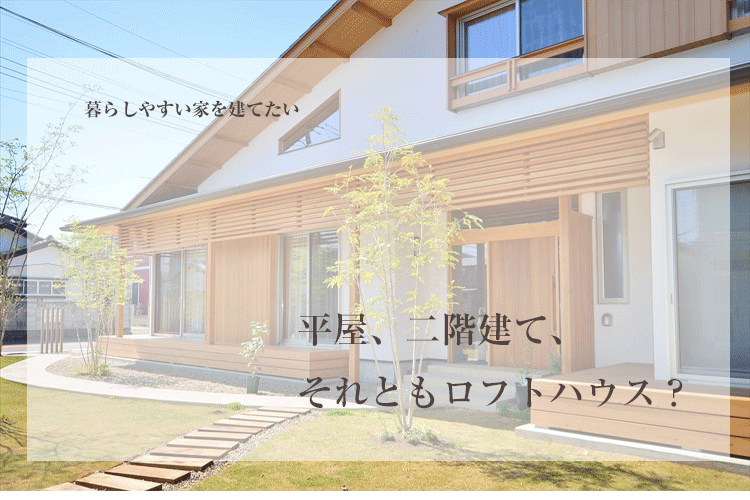 暮らしやすい家を建てたい

平屋、二階建て、

それともロフトハウス？